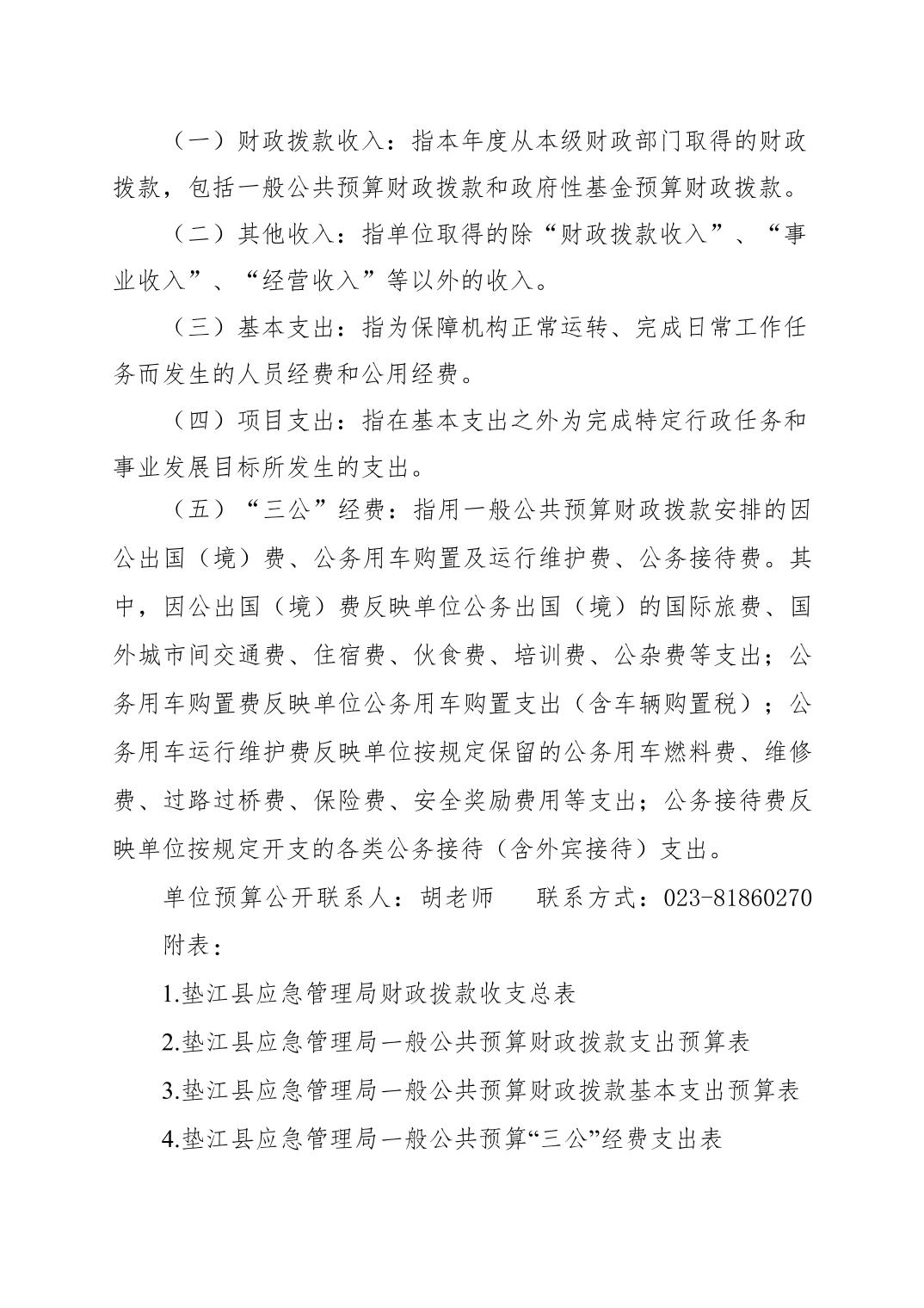 （一）财政拨款收入：指本年度从本级财政部门取得的财政拨款，包括一般公共预算财政拨款和政府性基金预算财政拨款。

（二）其他收入：指单位取得的除“财政拨款收入”、“事业收入”、“经营收入”等以外的收入。

（三）基本支出：指为保障机构正常运转、完成日常工作任务而发生的人员经费和公用经费。

（四）项目支出：指在基本支出之外为完成特定行政任务和事业发展目标所发生的支出。

（五）“三公”经费：指用一般公共预算财政拨款安排的因公出国（境）费、公务用车购置及运行维护费、公务接待费。其中，因公出国（境）费反映单位公务出国（境）的国际旅费、国外城市间交通费、住宿费、伙食费、培训费、公杂费等支出；公务用车购置费反映单位公务用车购置支出（含车辆购置税）；公务用车运行维护费反映单位按规定保留的公务用车燃料费、维修费、过路过桥费、保险费、安全奖励费用等支出；公务接待费反映单位按规定开支的各类公务接待（含外宾接待）支出。

单位预算公开联系人：胡老师　　联系方式：023-81860270

附表：

1.垫江县应急管理局财政拨款收支总表

2.垫江县应急管理局一般公共预算财政拨款支出预算表

3.垫江县应急管理局一般公共预算财政拨款基本支出预算表

4.垫江县应急管理局一般公共预算“三公”经费支出表